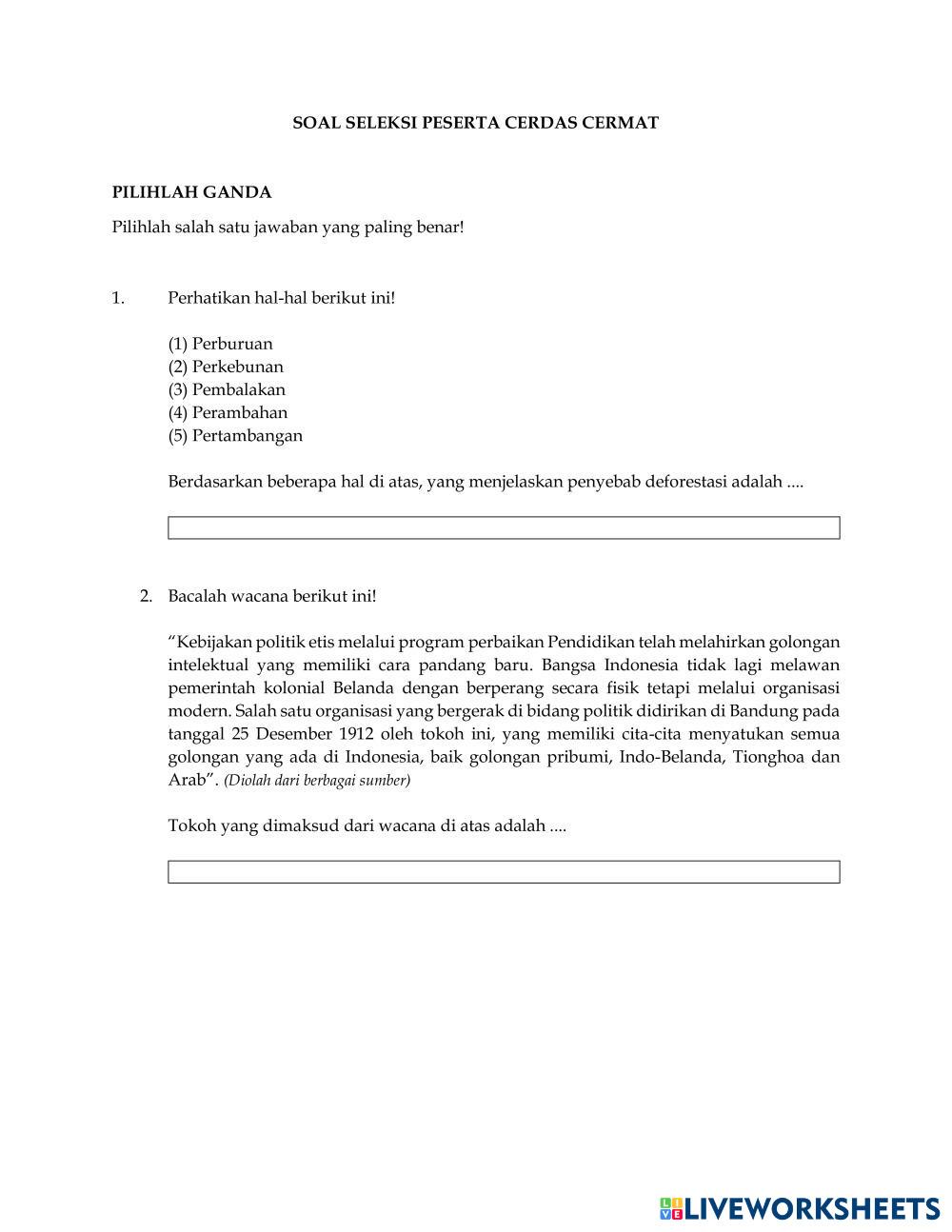 SOAL SELEKSI PESERTA CERDAS CERMAT

PILIHLAH GANDA

Pilihlah salah satu jawaban yang paling benar!

1. Perhatikan hal-hal berikut ini!

(1) Perburuan
(2) Perkebunan
(3) Pembalakan
(4) Perambahan
(5) Pertambangan

Berdasarkan beberapa hal di atas, yang menjelaskan penyebab deforestasi adalah ....

2. Bacalah wacana berikut ini!

“Kebijakan politik etis melalui program perbaikan Pendidikan telah melahirkan golongan intelektual yang memiliki cara pandang baru. Bangsa Indonesia tidak lagi melawan pemerintah kolonial Belanda dengan berperang secara fisik tetapi melalui organisasi modern. Salah satu organisasi yang bergerak di bidang politik didirikan di Bandung pada tanggal 25 Desember 1912 oleh tokoh ini, yang memiliki cita-cita menyatukan semua golongan yang ada di Indonesia, baik golongan pribumi, Indo-Belanda, Tionghoa dan Arab”. (Diolah dari berbagai sumber)

Tokoh yang dimaksud dari wacana di atas adalah ....

LIVEWORKSHEETS